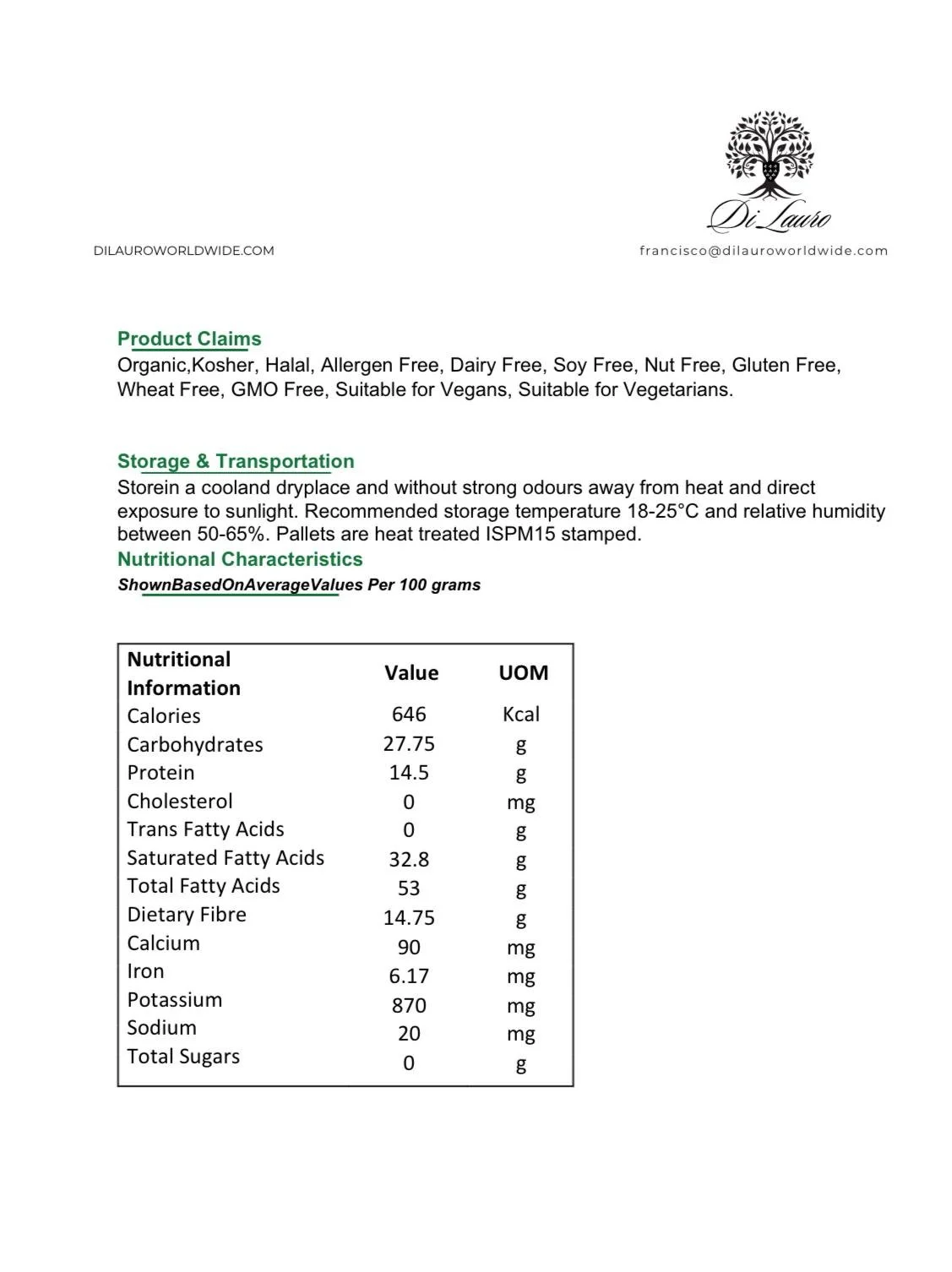 Di Lauro

DILAUROWORLDWIDE.COM

francisco@dilauroworldwide.com

Product Claims
Organic,Kosher, Halal, Allergen Free, Dairy Free, Soy Free, Nut Free, Gluten Free, Wheat Free, GMO Free, Suitable for Vegans, Suitable for Vegetarians.

Storage & Transportation
Storein a cooland dryplace and without strong odours away from heat and direct exposure to sunlight. Recommended storage temperature 18-25°C and relative humidity between 50-65%. Pallets are heat treated ISPM15 stamped.
Nutritional Characteristics
ShownBasedOnAverageValues Per 100 grams

| Nutritional Information | Value | UOM |
|---|---|---|
| Calories | 646 | Kcal |
| Carbohydrates | 27.75 | g |
| Protein | 14.5 | g |
| Cholesterol | 0 | mg |
| Trans Fatty Acids | 0 | g |
| Saturated Fatty Acids | 32.8 | g |
| Total Fatty Acids | 53 | g |
| Dietary Fibre | 14.75 | g |
| Calcium | 90 | mg |
| Iron | 6.17 | mg |
| Potassium | 870 | mg |
| Sodium | 20 | mg |
| Total Sugars | 0 | g |